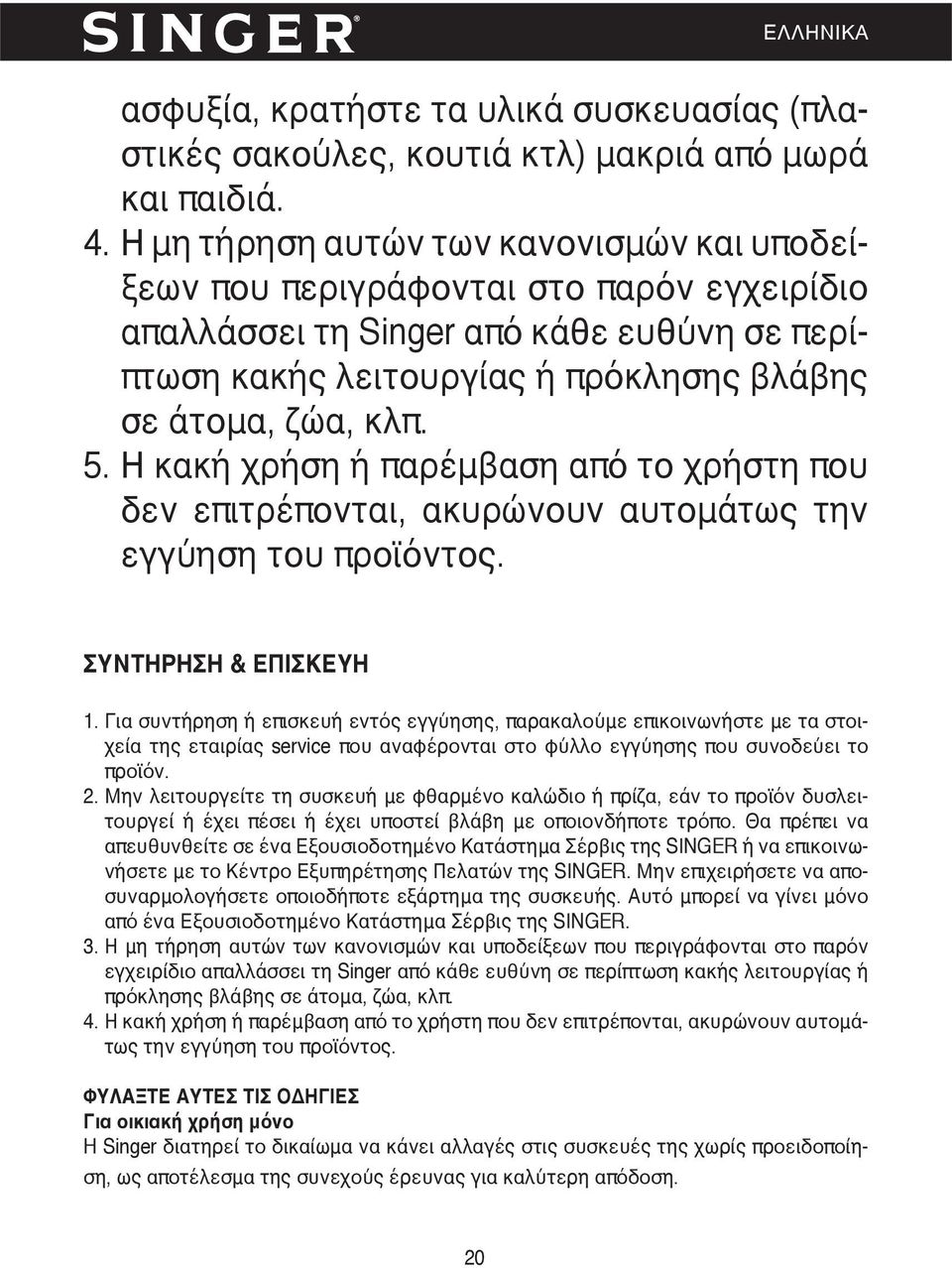 SINGER®

ΕΛΛΗΝΙΚΑ

ασφυξία, κρατήστε τα υλικά συσκευασίας (πλαστικές σακούλες, κουτιά κτλ) μακριά από μωρά και παιδιά.
4. Η μη τήρηση αυτών των κανονισμών και υποδείξεων που περιγράφονται στο παρόν εγχειρίδιο απαλλάσσει τη Singer από κάθε ευθύνη σε περίπτωση κακής λειτουργίας ή πρόκλησης βλάβης σε άτομα, ζώα, κλπ.
5. Η κακή χρήση ή παρέμβαση από το χρήστη που δεν επιτρέπονται, ακυρώνουν αυτομάτως την εγγύηση του προϊόντος.

ΣΥΝΤΗΡΗΣΗ & ΕΠΙΣΚΕΥΗ

1. Για συντήρηση ή επισκευή εντός εγγύησης, παρακαλούμε επικοινωνήστε με τα στοιχεία της εταιρίας service που αναφέρονται στο φύλλο εγγύησης που συνοδεύει το προϊόν.
2. Μην λειτουργείτε τη συσκευή με φθαρμένο καλώδιο ή πρίζα, εάν το προϊόν δυσλειτουργεί ή έχει πέσει ή έχει υποστεί βλάβη με οποιονδήποτε τρόπο. Θα πρέπει να απευθυνθείτε σε ένα Εξουσιοδοτημένο Κατάστημα Σέρβις της SINGER ή να επικοινωνήσετε με το Κέντρο Εξυπηρέτησης Πελατών της SINGER. Μην επιχειρήσετε να αποσυναρμολογήσετε οποιοδήποτε εξάρτημα της συσκευής. Αυτό μπορεί να γίνει μόνο από ένα Εξουσιοδοτημένο Κατάστημα Σέρβις της SINGER.
3. Η μη τήρηση αυτών των κανονισμών και υποδείξεων που περιγράφονται στο παρόν εγχειρίδιο απαλλάσσει τη Singer από κάθε ευθύνη σε περίπτωση κακής λειτουργίας ή πρόκλησης βλάβης σε άτομα, ζώα, κλπ.
4. Η κακή χρήση ή παρέμβαση από το χρήστη που δεν επιτρέπονται, ακυρώνουν αυτομάτως την εγγύηση του προϊόντος.

ΦΥΛΑΞΤΕ ΑΥΤΕΣ ΤΙΣ ΟΔΗΓΙΕΣ
Για οικιακή χρήση μόνο
Η Singer διατηρεί το δικαίωμα να κάνει αλλαγές στις συσκευές της χωρίς προειδοποίηση, ως αποτέλεσμα της συνεχούς έρευνας για καλύτερη απόδοση.

20